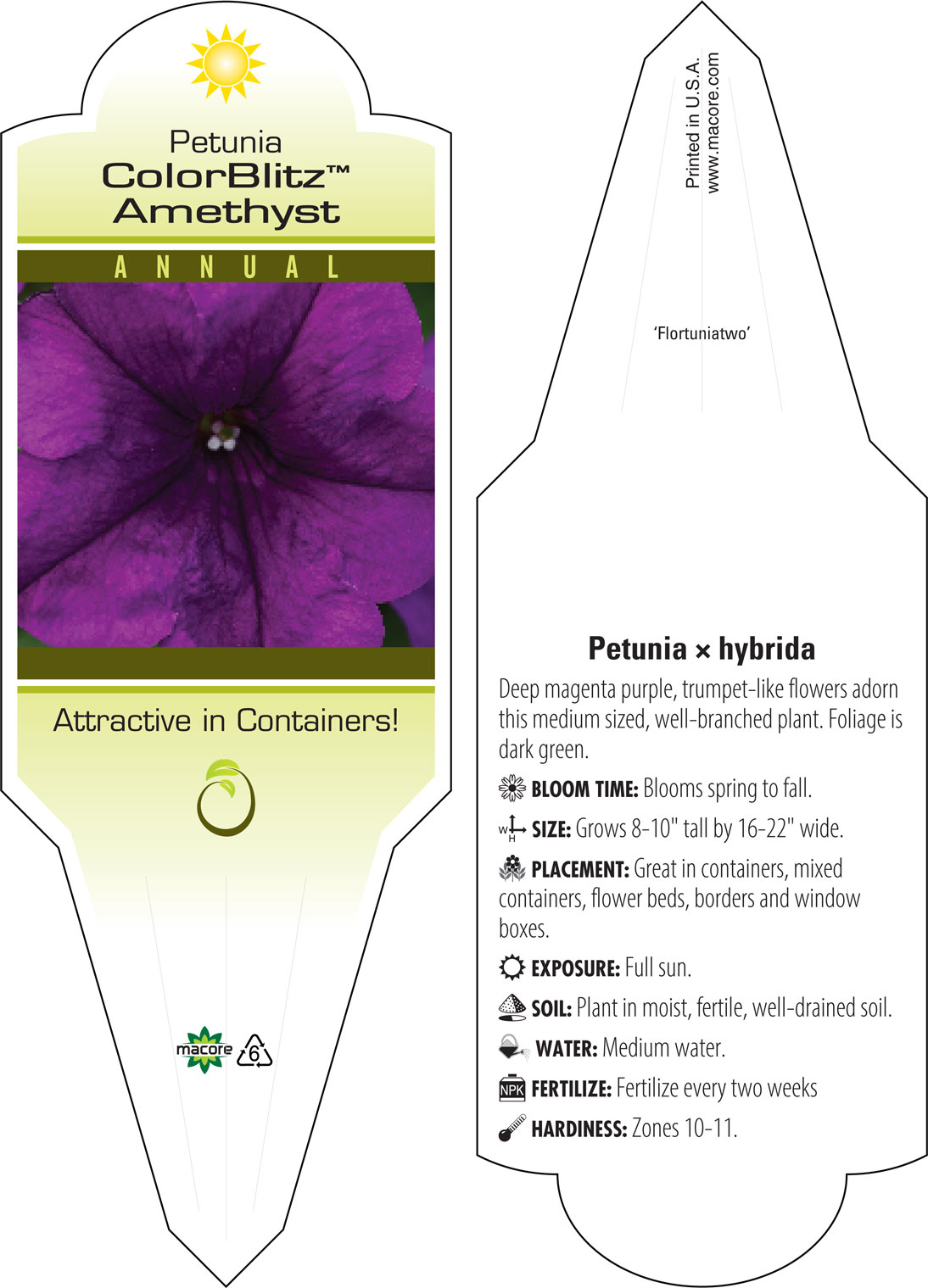 Petunia
ColorBlitz™
Amethyst

ANNUAL

Attractive in Containers!

macore 6

Printed in U.S.A.
www.macore.com

'Flortuniatwo'

Petunia × hybrida

Deep magenta purple, trumpet-like flowers adorn this medium sized, well-branched plant. Foliage is dark green.

BLOOM TIME: Blooms spring to fall.

W H SIZE: Grows 8-10" tall by 16-22" wide.

PLACEMENT: Great in containers, mixed containers, flower beds, borders and window boxes.

EXPOSURE: Full sun.

SOIL: Plant in moist, fertile, well-drained soil.

WATER: Medium water.

NPK FERTILIZE: Fertilize every two weeks

HARDINESS: Zones 10-11.